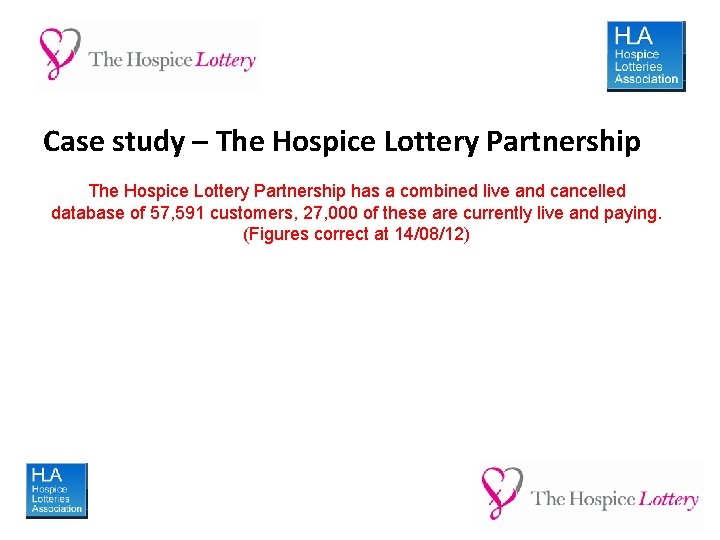 The Hospice Lottery

HLA
Hospice
Lotteries
Association

Case study – The Hospice Lottery Partnership

The Hospice Lottery Partnership has a combined live and cancelled database of 57,591 customers, 27,000 of these are currently live and paying. (Figures correct at 14/08/12)

HLA
Hospice
Lotteries
Association

The Hospice Lottery